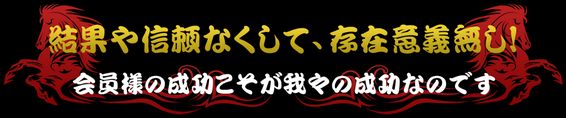 結果や信頼なくして、存在意義無し!
会員様の成功こそが我々の成功なのです